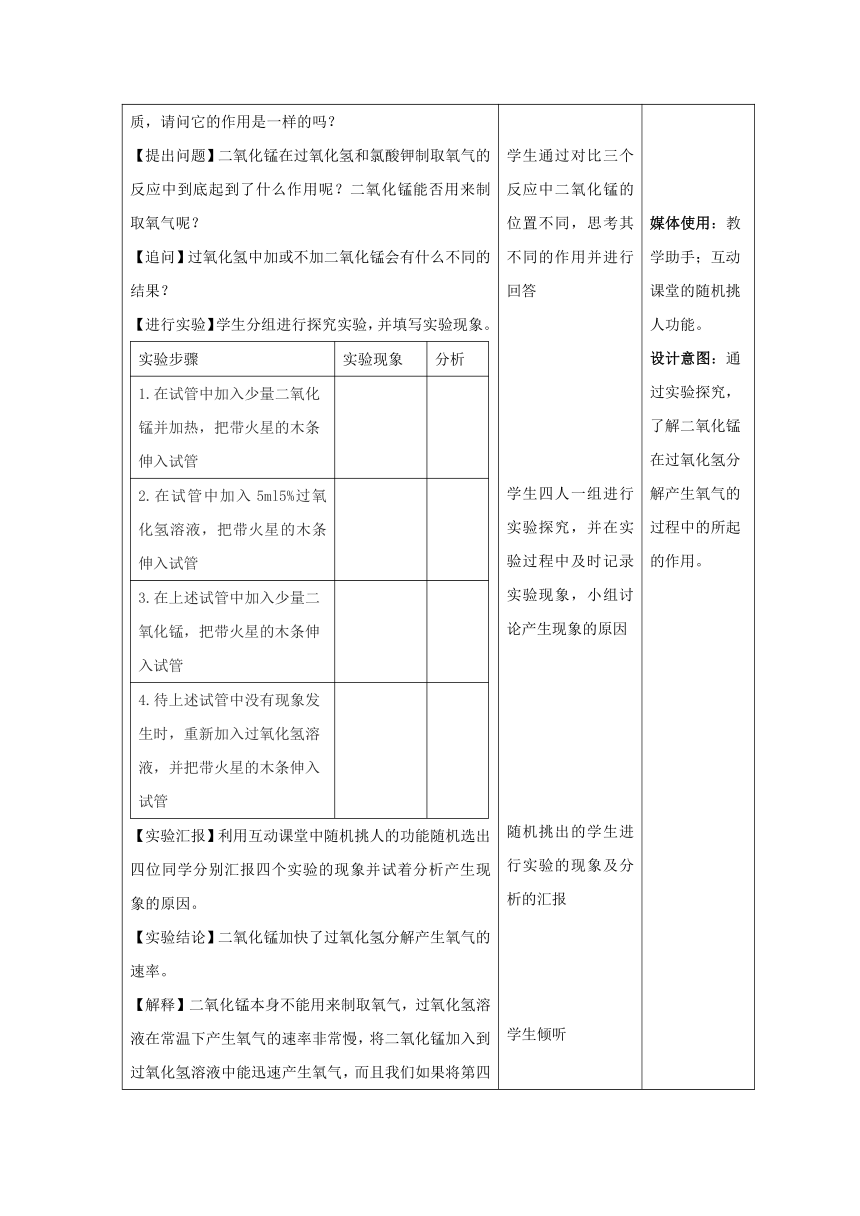 质，请问它的作用是一样的吗？

【提出问题】二氧化锰在过氧化氢和氯酸钾制取氧气的反应中到底起到了什么作用呢？二氧化锰能否用来制取氧气呢？

【追问】过氧化氢中加或不加二氧化锰会有什么不同的结果？

【进行实验】学生分组进行探究实验，并填写实验现象。

| 实验步骤 | 实验现象 | 分析 |
|---|---|---|
| 1.在试管中加入少量二氧化锰并加热，把带火星的木条伸入试管 | | |
| 2.在试管中加入 5ml5%过氧化氢溶液，把带火星的木条伸入试管 | | |
| 3.在上述试管中加入少量二氧化锰，把带火星的木条伸入试管 | | |
| 4.待上述试管中没有现象发生时，重新加入过氧化氢溶液，并把带火星的木条伸入试管 | | |

【实验汇报】利用互动课堂中随机挑人的功能随机选出四位同学分别汇报四个实验的现象并试着分析产生现象的原因。

【实验结论】二氧化锰加快了过氧化氢分解产生氧气的速率。

【解释】二氧化锰本身不能用来制取氧气，过氧化氢溶液在常温下产生氧气的速率非常慢，将二氧化锰加入到过氧化氢溶液中能迅速产生氧气，而且我们如果将第四

学生通过对比三个反应中二氧化锰的位置不同，思考其不同的作用并进行回答

学生四人一组进行实验探究，并在实验过程中及时记录实验现象，小组讨论产生现象的原因

随机挑出的学生进行实验的现象及分析的汇报

学生倾听

媒体使用：教学助手；互动课堂的随机挑人功能。

设计意图：通过实验探究，了解二氧化锰在过氧化氢分解产生氧气的过程中的所起的作用。